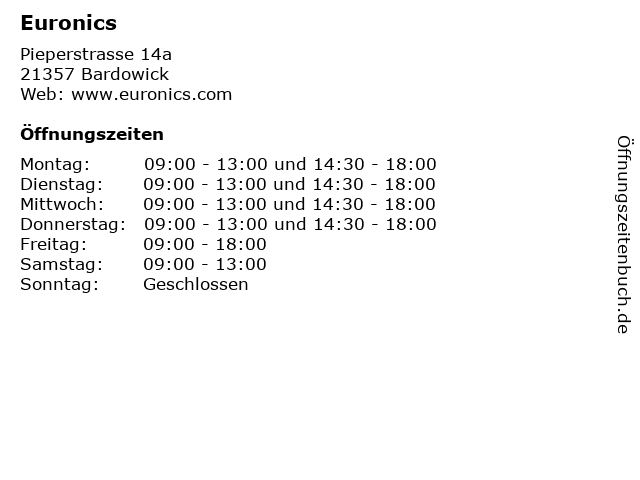 Euronics

Pieperstrasse 14a
21357 Bardowick
Web: www.euronics.com

Öffnungszeiten

| Montag: | 09:00 - 13:00 und 14:30 - 18:00 |
|---|---|
| Dienstag: | 09:00 - 13:00 und 14:30 - 18:00 |
| Mittwoch: | 09:00 - 13:00 und 14:30 - 18:00 |
| Donnerstag: | 09:00 - 13:00 und 14:30 - 18:00 |
| Freitag: | 09:00 - 18:00 |
| Samstag: | 09:00 - 13:00 |
| Sonntag: | Geschlossen |

Öffnungszeitenbuch.de